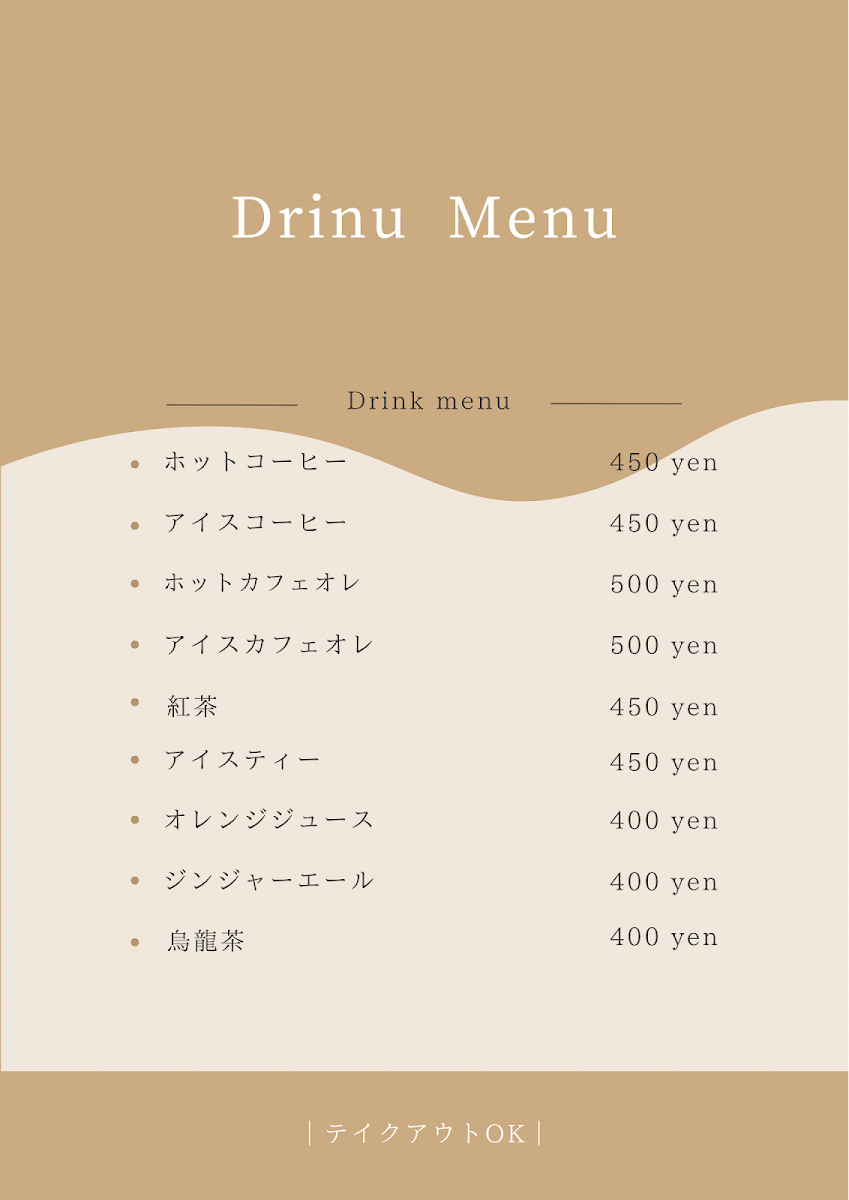 Drinu Menu

Drink menu

• ホットコーヒー 450 yen
• アイスコーヒー 450 yen
• ホットカフェオレ 500 yen
• アイスカフェオレ 500 yen
• 紅茶 450 yen
• アイスティー 450 yen
• オレンジジュース 400 yen
• ジンジャーエール 400 yen
• 烏龍茶 400 yen

| テイクアウトOK |